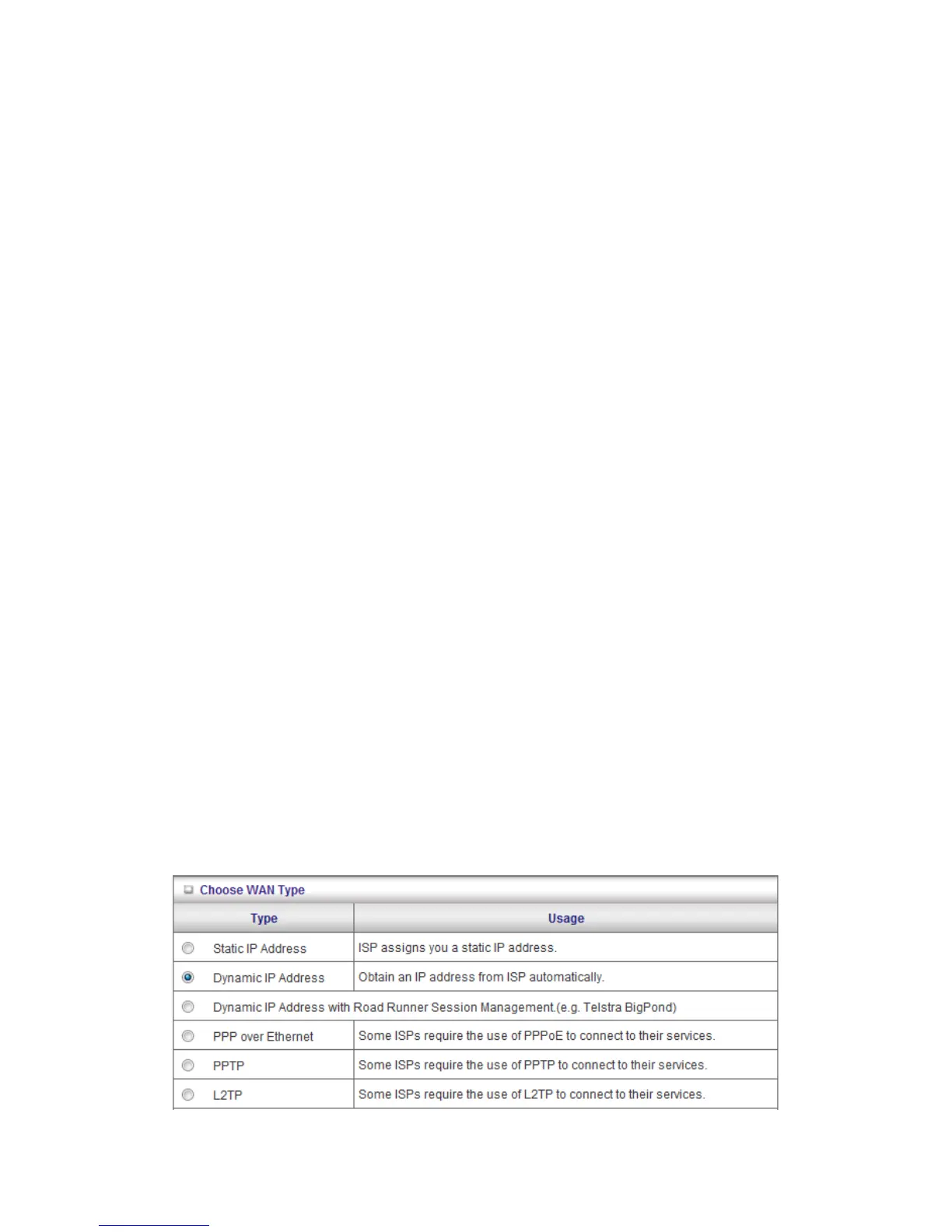 Choose WAN Type

| Type | Usage |
|---|---|
| Static IP Address | ISP assigns you a static IP address. |
| Dynamic IP Address | Obtain an IP address from ISP automatically. |
| Dynamic IP Address with Road Runner Session Management.(e.g. Telstra BigPond) | |
| PPP over Ethernet | Some ISPs require the use of PPPoE to connect to their services. |
| PPTP | Some ISPs require the use of PPTP to connect to their services. |
| L2TP | Some ISPs require the use of L2TP to connect to their services. |